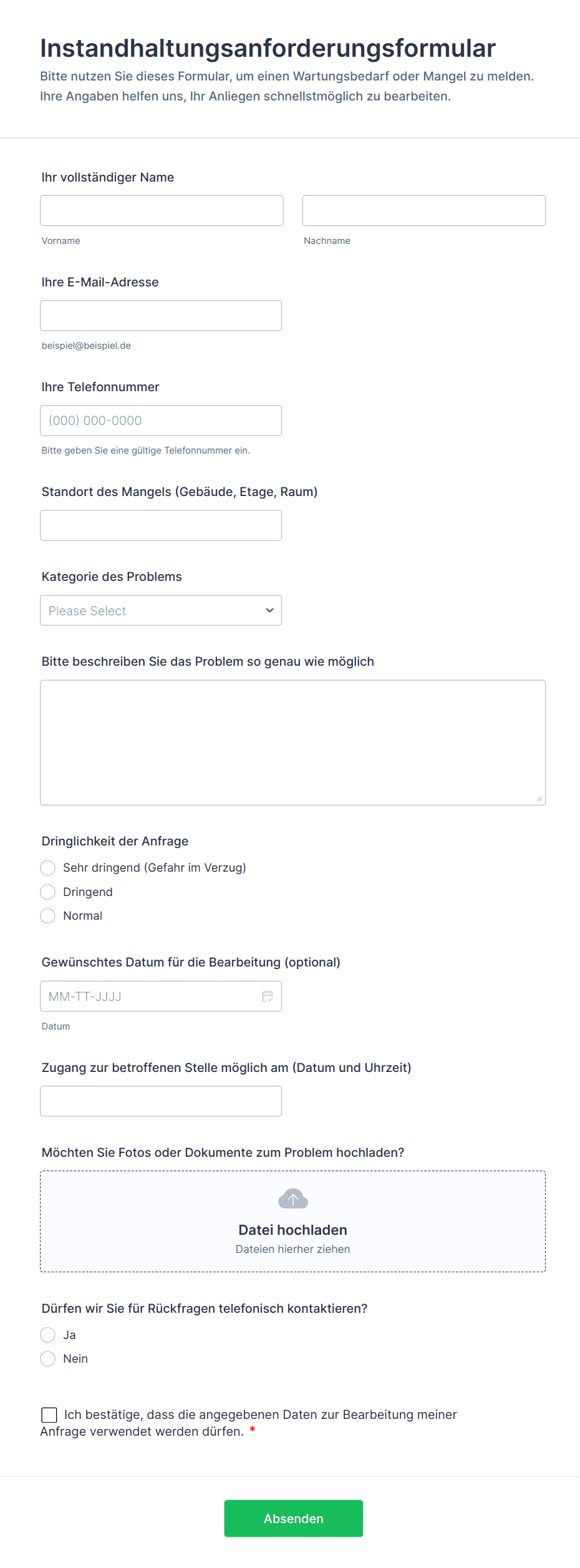 Instandhaltungsanforderungsformular

Bitte nutzen Sie dieses Formular, um einen Wartungsbedarf oder Mangel zu melden. Ihre Angaben helfen uns, Ihr Anliegen schnellstmöglich zu bearbeiten.

Ihr vollständiger Name

Vorname

Nachname

Ihre E-Mail-Adresse

beispiel@beispiel.de

Ihre Telefonnummer

(000) 000-0000

Bitte geben Sie eine gültige Telefonnummer ein.

Standort des Mangels (Gebäude, Etage, Raum)

Kategorie des Problems

Please Select

Bitte beschreiben Sie das Problem so genau wie möglich

Dringlichkeit der Anfrage

Sehr dringend (Gefahr im Verzug)

Dringend

Normal

Gewünschtes Datum für die Bearbeitung (optional)

MM-TT-JJJJ

Datum

Zugang zur betroffenen Stelle möglich am (Datum und Uhrzeit)

Möchten Sie Fotos oder Dokumente zum Problem hochladen?

Datei hochladen

Dateien hierher ziehen

Dürfen wir Sie für Rückfragen telefonisch kontaktieren?

Ja

Nein

Ich bestätige, dass die angegebenen Daten zur Bearbeitung meiner Anfrage verwendet werden dürfen. *

Absenden